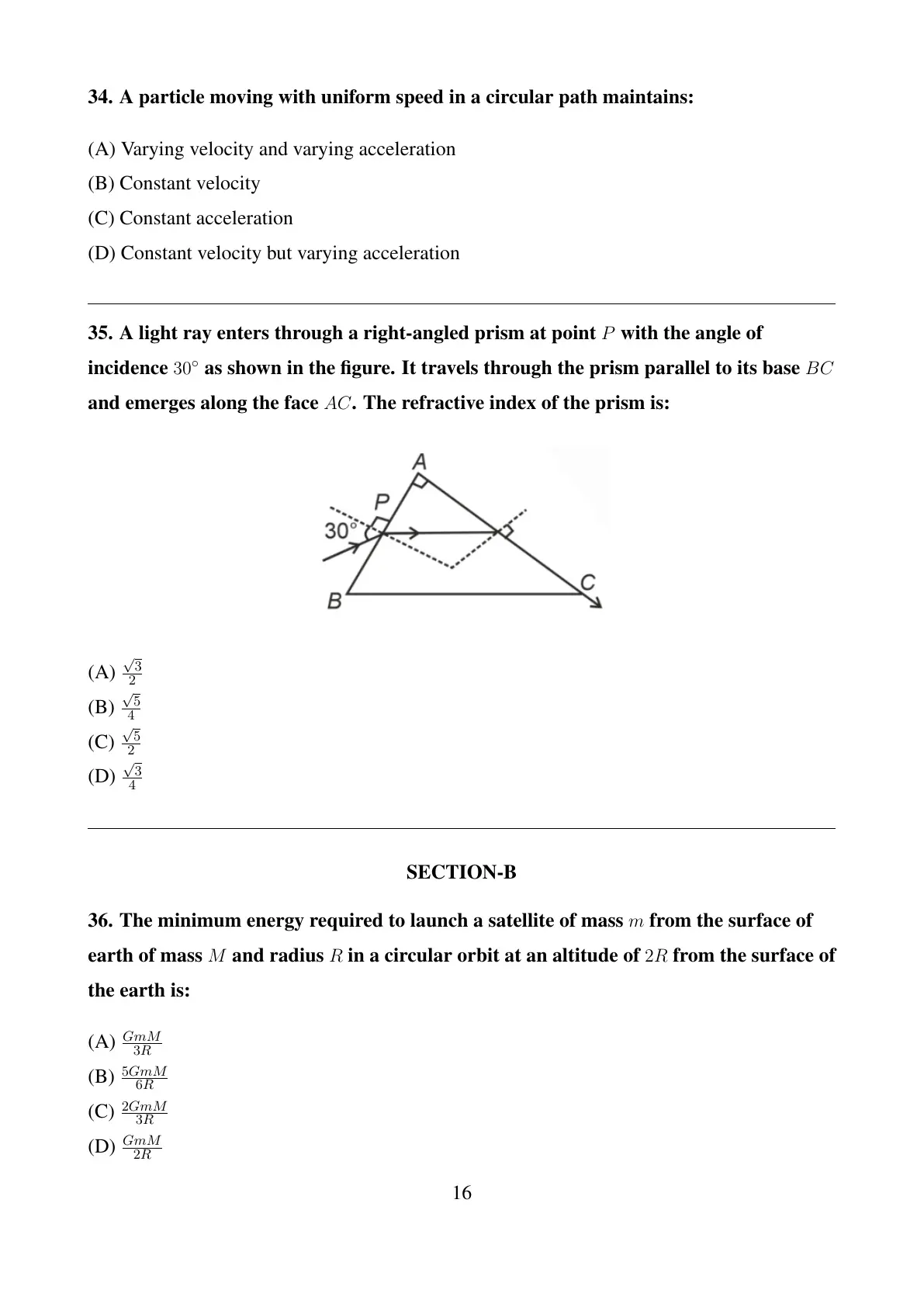 34. A particle moving with uniform speed in a circular path maintains:

(A) Varying velocity and varying acceleration
(B) Constant velocity
(C) Constant acceleration
(D) Constant velocity but varying acceleration

35. A light ray enters through a right-angled prism at point $P$ with the angle of incidence $30^\circ$ as shown in the figure. It travels through the prism parallel to its base $BC$ and emerges along the face $AC$. The refractive index of the prism is:

A
P
$30^\circ$
B
C

(A) $\frac{\sqrt{3}}{2}$
(B) $\frac{\sqrt{5}}{4}$
(C) $\frac{\sqrt{5}}{2}$
(D) $\frac{\sqrt{3}}{4}$

SECTION-B

36. The minimum energy required to launch a satellite of mass $m$ from the surface of earth of mass $M$ and radius $R$ in a circular orbit at an altitude of $2R$ from the surface of the earth is:

(A) $\frac{GmM}{3R}$
(B) $\frac{5GmM}{6R}$
(C) $\frac{2GmM}{3R}$
(D) $\frac{GmM}{2R}$

16